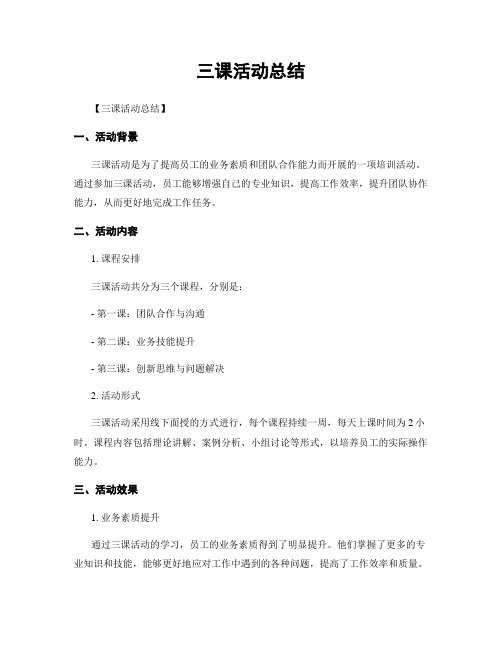 三课活动总结

【三课活动总结】

一、活动背景

三课活动是为了提高员工的业务素质和团队合作能力而开展的一项培训活动。通过参加三课活动，员工能够增强自己的专业知识，提高工作效率，提升团队协作能力，从而更好地完成工作任务。

二、活动内容

1. 课程安排

三课活动共分为三个课程，分别是：

- 第一课：团队合作与沟通

- 第二课：业务技能提升

- 第三课：创新思维与问题解决

2. 活动形式

三课活动采用线下面授的方式进行，每个课程持续一周，每天上课时间为 2 小时。课程内容包括理论讲解、案例分析、小组讨论等形式，以培养员工的实际操作能力。

三、活动效果

1. 业务素质提升

通过三课活动的学习，员工的业务素质得到了明显提升。他们掌握了更多的专业知识和技能，能够更好地应对工作中遇到的各种问题，提高了工作效率和质量。